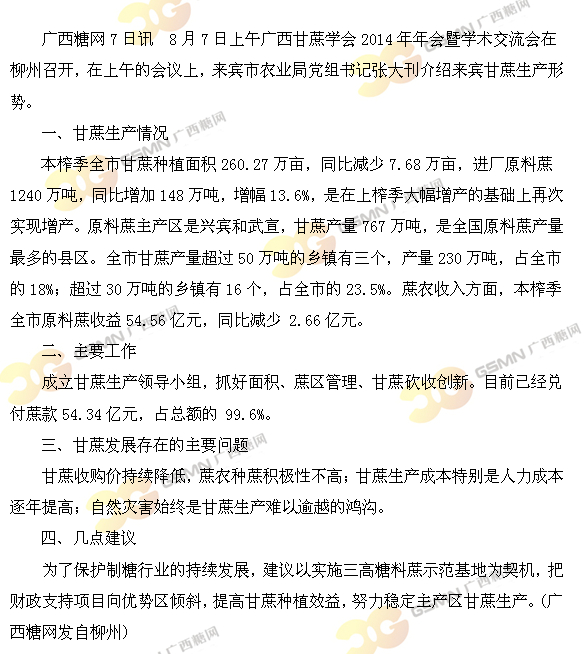 广西糖网 7 日讯　8 月 7 日上午广西甘蔗学会 2014 年年会暨学术交流会在柳州召开，在上午的会议上，来宾市农业局党组书记张大刊介绍来宾甘蔗生产形势。

一、甘蔗生产情况

本榨季全市甘蔗种植面积 260.27 万亩，同比减少 7.68 万亩，进厂原料蔗 1240 万吨，同比增加 148 万吨，增幅 13.6%，是在上榨季大幅增产的基础上再次实现增产。原料蔗主产区是兴宾和武宣，甘蔗产量 767 万吨，是全国原料蔗产量最多的县区。全市甘蔗产量超过 50 万吨的乡镇有三个，产量 230 万吨，占全市的 18%；超过 30 万吨的乡镇有 16 个，占全市的 23.5%。蔗农收入方面，本榨季全市原料蔗收益 54.56 亿元，同比减少 2.66 亿元。

二、主要工作

成立甘蔗生产领导小组，抓好面积、蔗区管理、甘蔗砍收创新。目前已经兑付蔗款 54.34 亿元，占总额的 99.6%。

三、甘蔗发展存在的主要问题

甘蔗收购价持续降低，蔗农种蔗积极性不高；甘蔗生产成本特别是人力成本逐年提高；自然灾害始终是甘蔗生产难以逾越的鸿沟。

四、几点建议

为了保护制糖行业的持续发展，建议以实施三高糖料蔗示范基地为契机，把财政支持项目向优势区倾斜，提高甘蔗种植效益，努力稳定主产区甘蔗生产。（广西糖网发自柳州）

GSMN 广西糖网